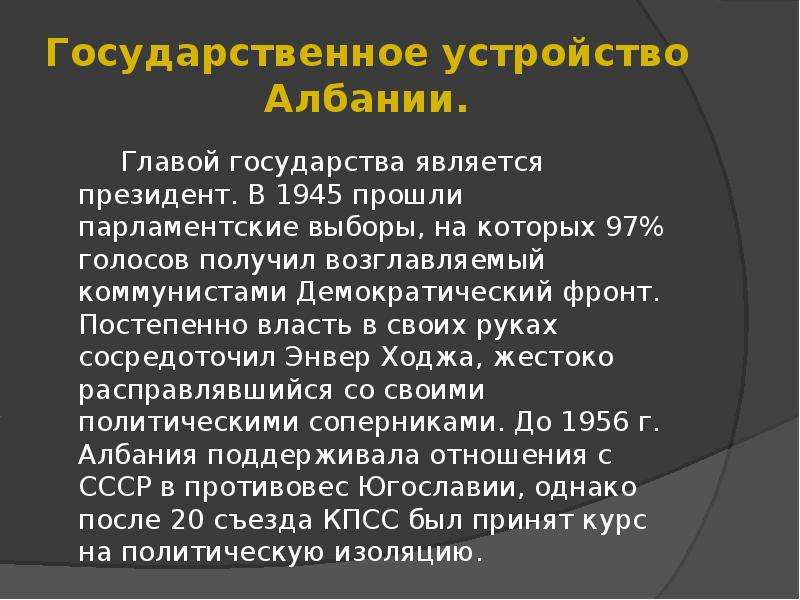 Государственное устройство Албании.

Главой государства является президент. В 1945 прошли парламентские выборы, на которых 97% голосов получил возглавляемый коммунистами Демократический фронт. Постепенно власть в своих руках сосредоточил Энвер Ходжа, жестоко расправлявшийся со своими политическими соперниками. До 1956 г. Албания поддерживала отношения с СССР в противовес Югославии, однако после 20 съезда КПСС был принят курс на политическую изоляцию.